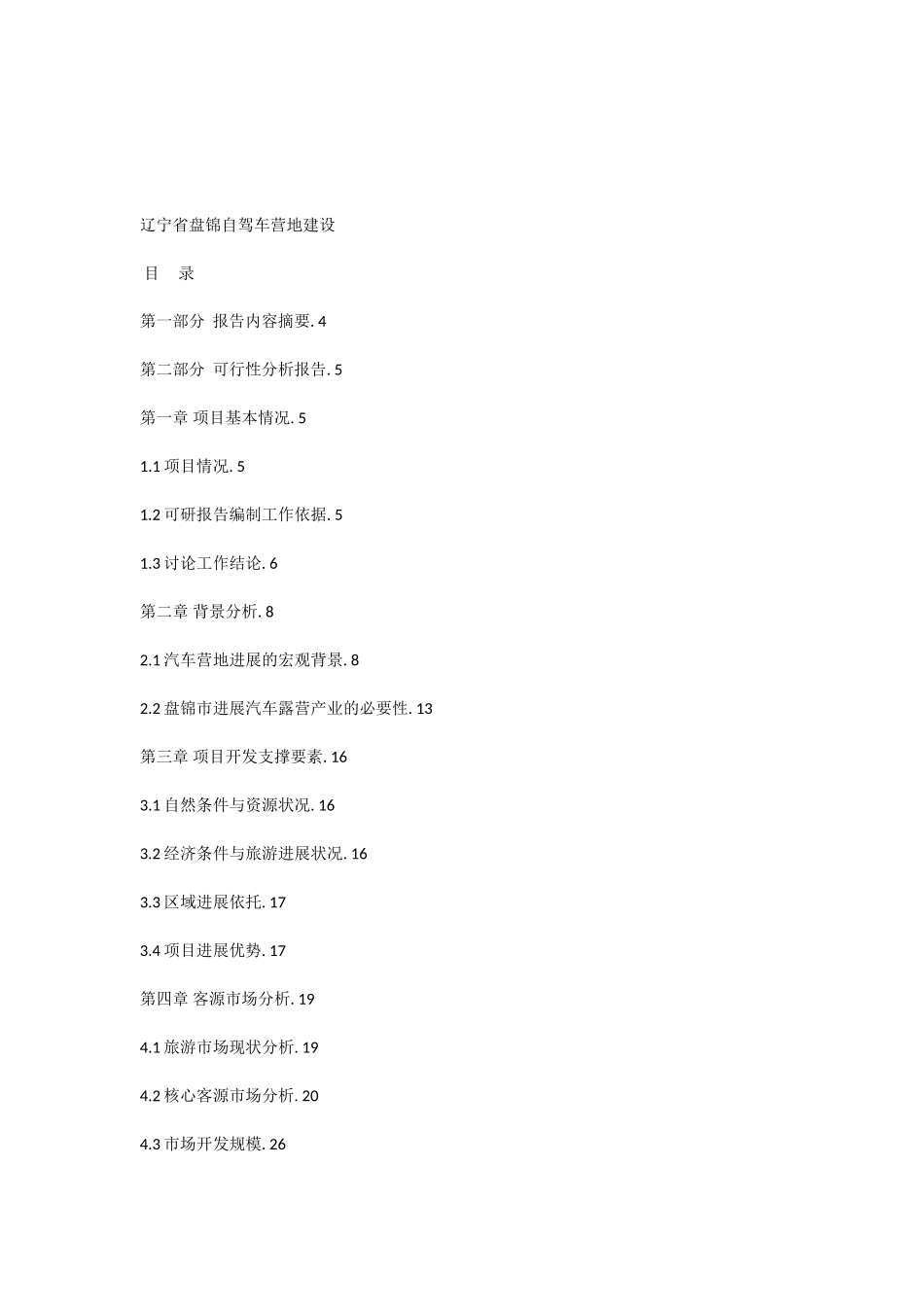 辽宁省盘锦自驾车营地建设

目　录

第一部分  报告内容摘要. 4

第二部分  可行性分析报告. 5

第一章 项目基本情况. 5

1.1 项目情况. 5

1.2 可研报告编制工作依据. 5

1.3 讨论工作结论. 6

第二章 背景分析. 8

2.1 汽车营地进展的宏观背景. 8

2.2 盘锦市进展汽车露营产业的必要性. 13

第三章 项目开发支撑要素. 16

3.1 自然条件与资源状况. 16

3.2 经济条件与旅游进展状况. 16

3.3 区域进展依托. 17

3.4 项目进展优势. 17

第四章 客源市场分析. 19

4.1 旅游市场现状分析. 19

4.2 核心客源市场分析. 20

4.3 市场开发规模. 26